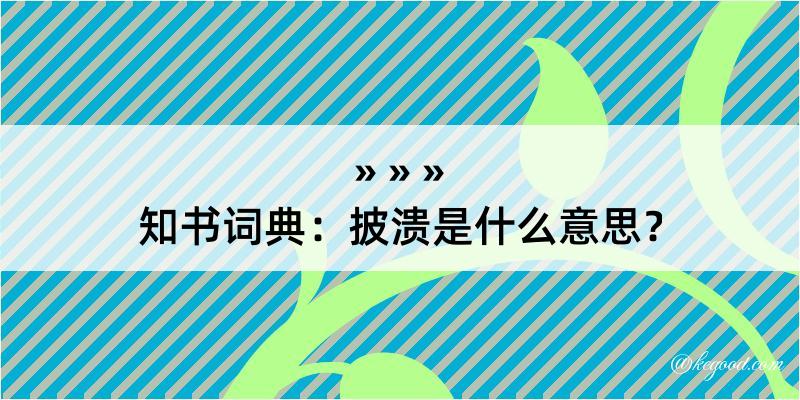 » » »
知书词典：披溃是什么意思？

@kegood.com